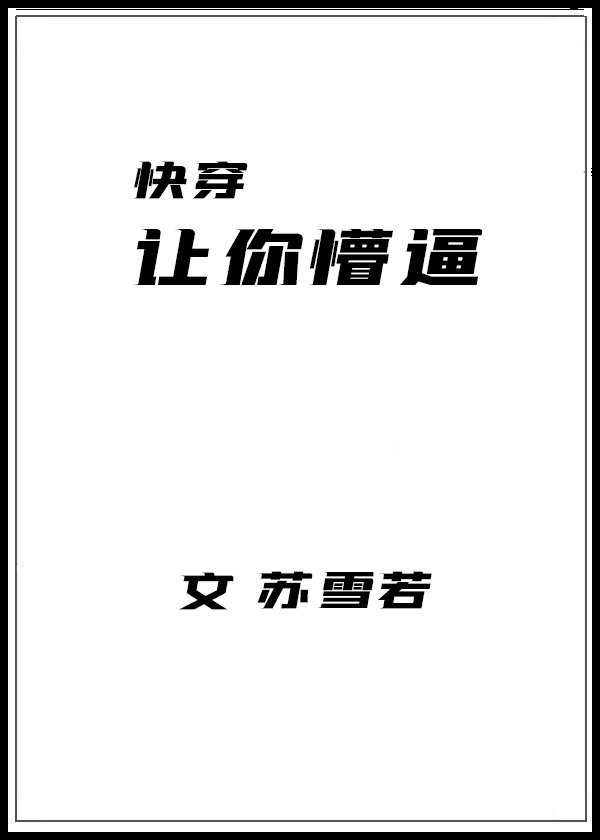 快穿
让你懵逼

文 苏雪若